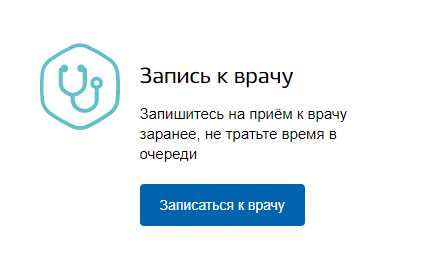 Запись к врачу

Запишитесь на приём к врачу заранее, не тратьте время в очереди

Записаться к врачу